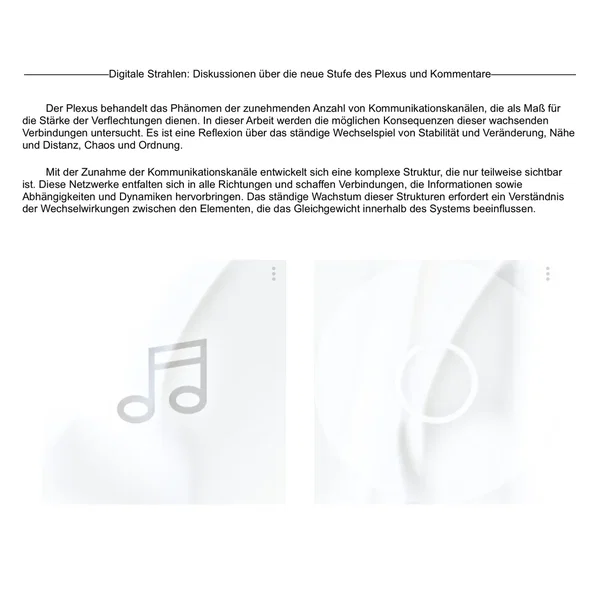 Digitale Strahlen: Diskussionen über die neue Stufe des Plexus und Kommentare

Der Plexus behandelt das Phänomen der zunehmenden Anzahl von Kommunikationskanälen, die als Maß für die Stärke der Verflechtungen dienen. In dieser Arbeit werden die möglichen Konsequenzen dieser wachsenden Verbindungen untersucht. Es ist eine Reflexion über das ständige Wechselspiel von Stabilität und Veränderung, Nähe und Distanz, Chaos und Ordnung.

Mit der Zunahme der Kommunikationskanäle entwickelt sich eine komplexe Struktur, die nur teilweise sichtbar ist. Diese Netzwerke entfalten sich in alle Richtungen und schaffen Verbindungen, die Informationen sowie Abhängigkeiten und Dynamiken hervorbringen. Das ständige Wachstum dieser Strukturen erfordert ein Verständnis der Wechselwirkungen zwischen den Elementen, die das Gleichgewicht innerhalb des Systems beeinflussen.